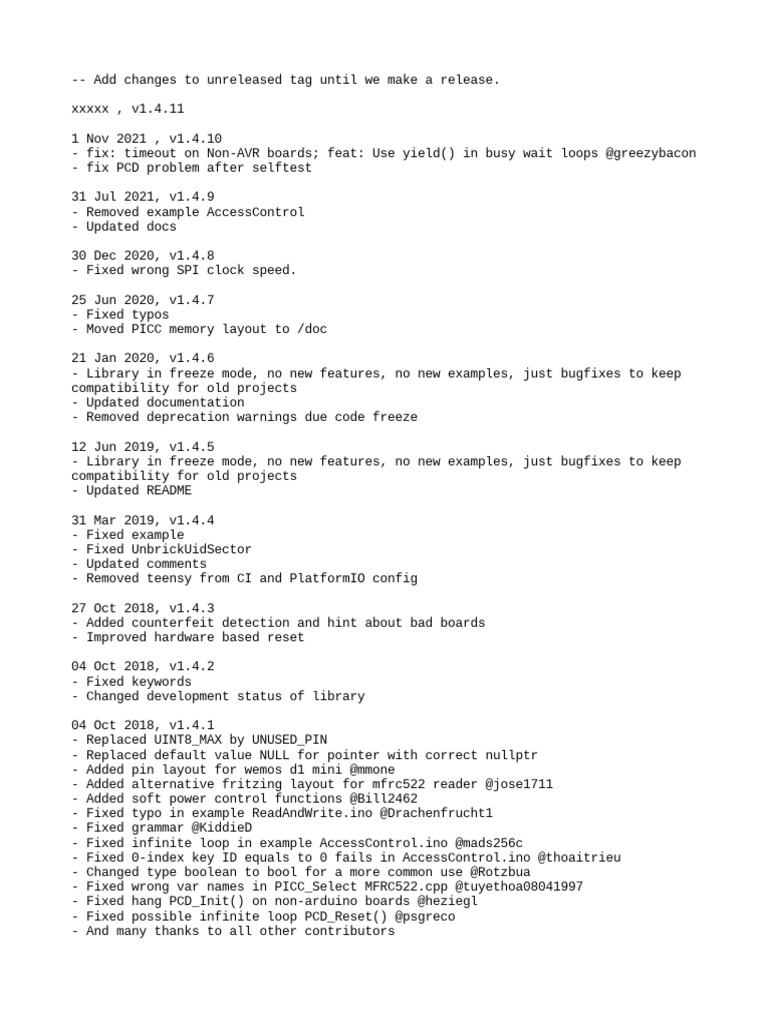 -- Add changes to unreleased tag until we make a release.

xxxxx , v1.4.11

1 Nov 2021 , v1.4.10
- fix: timeout on Non-AVR boards; feat: Use yield() in busy wait loops @greezybacon
- fix PCD problem after selftest

31 Jul 2021, v1.4.9
- Removed example AccessControl
- Updated docs

30 Dec 2020, v1.4.8
- Fixed wrong SPI clock speed.

25 Jun 2020, v1.4.7
- Fixed typos
- Moved PICC memory layout to /doc

21 Jan 2020, v1.4.6
- Library in freeze mode, no new features, no new examples, just bugfixes to keep compatibility for old projects
- Updated documentation
- Removed deprecation warnings due code freeze

12 Jun 2019, v1.4.5
- Library in freeze mode, no new features, no new examples, just bugfixes to keep compatibility for old projects
- Updated README

31 Mar 2019, v1.4.4
- Fixed example
- Fixed UnbrickUidSector
- Updated comments
- Removed teensy from CI and PlatformIO config

27 Oct 2018, v1.4.3
- Added counterfeit detection and hint about bad boards
- Improved hardware based reset

04 Oct 2018, v1.4.2
- Fixed keywords
- Changed development status of library

04 Oct 2018, v1.4.1
- Replaced UINT8_MAX by UNUSED_PIN
- Replaced default value NULL for pointer with correct nullptr
- Added pin layout for wemos d1 mini @mmone
- Added alternative fritzing layout for mfrc522 reader @jose1711
- Added soft power control functions @Bill2462
- Fixed typo in example ReadAndWrite.ino @Drachenfrucht1
- Fixed grammar @KiddieD
- Fixed infinite loop in example AccessControl.ino @mads256c
- Fixed 0-index key ID equals to 0 fails in AccessControl.ino @thoaitrieu
- Changed type boolean to bool for a more common use @Rotzbua
- Fixed wrong var names in PICC_Select MFRC522.cpp @tuyethoa08041997
- Fixed hang PCD_Init() on non-arduino boards @heziegl
- Fixed possible infinite loop PCD_Reset() @psgreco
- And many thanks to all other contributors